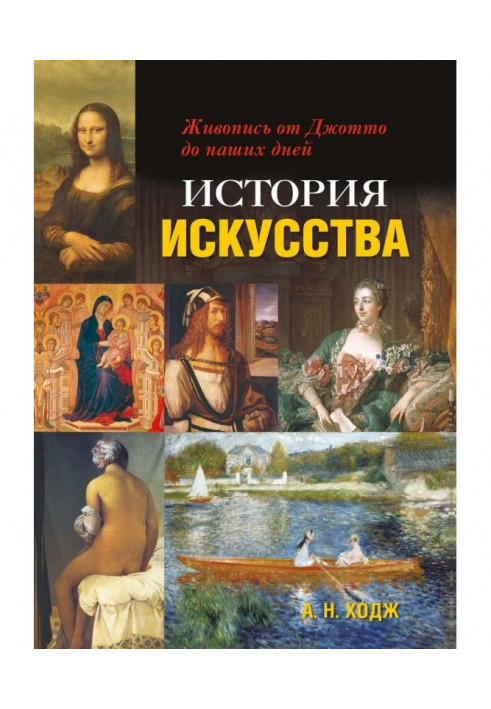 Живопись от Джотто до наших дней

ИСТОРИЯ
ИСКУССТВА

А. Н. ХОДЖ